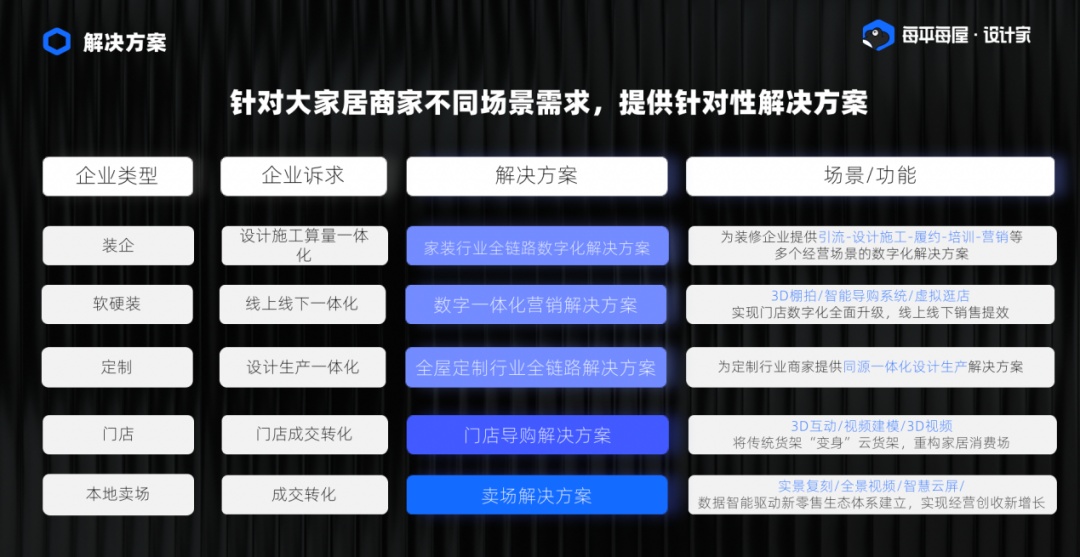 解决方案

每平每屋·设计家

针对大家居商家不同场景需求，提供针对性解决方案

| 企业类型 | 企业诉求 | 解决方案 | 场景/功能 |
|---|---|---|---|
| 装企 | 设计施工算量一体化 | 家装行业全链路数字化解决方案 | 为装修企业提供引流-设计施工-履约-培训-营销等多个经营场景的数字化解决方案 |
| 软硬装 | 线上线下一体化 | 数字一体化营销解决方案 | 3D棚拍/智能导购系统/虚拟逛店 实现门店数字化全面升级，线上线下销售提效 |
| 定制 | 设计生产一体化 | 全屋定制行业全链路解决方案 | 为定制行业商家提供同源一体化设计生产解决方案 |
| 门店 | 门店成交转化 | 门店导购解决方案 | 3D互动/视频建模/3D视频 将传统货架“变身”云货架，重构家居消费场 |
| 本地卖场 | 成交转化 | 卖场解决方案 | 实景复刻/全景视频/智慧云屏/ 数据智能驱动新零售生态体系建立，实现经营创收新增长 |